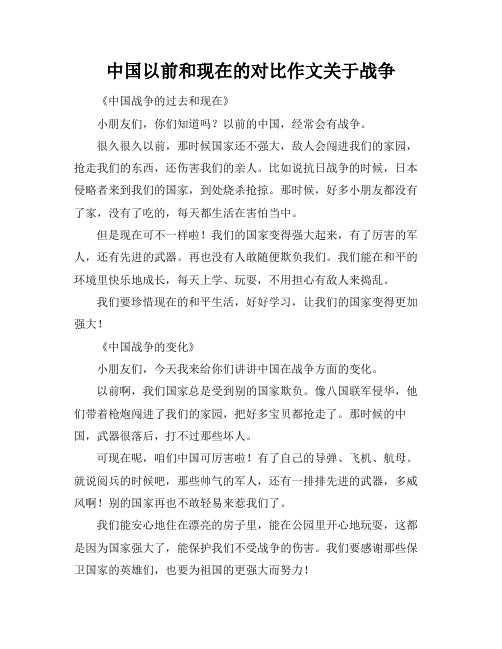 中国以前和现在的对比作文关于战争

《中国战争的过去和现在》

小朋友们，你们知道吗？以前的中国，经常会有战争。

很久很久以前，那时候国家还不强大，敌人会闯进我们的家园，抢走我们的东西，还伤害我们的亲人。比如说抗日战争的时候，日本侵略者来到我们的国家，到处烧杀抢掠。那时候，好多小朋友都没有了家，没有了吃的，每天都生活在害怕当中。

但是现在可不一样啦！我们的国家变得强大起来，有了厉害的军人，还有先进的武器。再也没有人敢随便欺负我们。我们能在和平的环境里快乐地成长，每天上学、玩耍，不用担心有敌人来捣乱。

我们要珍惜现在的和平生活，好好学习，让我们的国家变得更加强大！

《中国战争的变化》

小朋友们，今天我来给你们讲讲中国在战争方面的变化。

以前啊，我们国家总是受到别的国家欺负。像八国联军侵华，他们带着枪炮闯进了我们的家园，把好多宝贝都抢走了。那时候的中国，武器很落后，打不过那些坏人。

可现在呢，咱们中国可厉害啦！有了自己的导弹、飞机、航母。就说阅兵的时候吧，那些帅气的军人，还有一排排先进的武器，多威风啊！别的国家再也不敢轻易来惹我们了。

我们能安心地住在漂亮的房子里，能在公园里开心地玩耍，这都是因为国家强大了，能保护我们不受战争的伤害。我们要感谢那些保卫国家的英雄们，也要为祖国的更强大而努力！